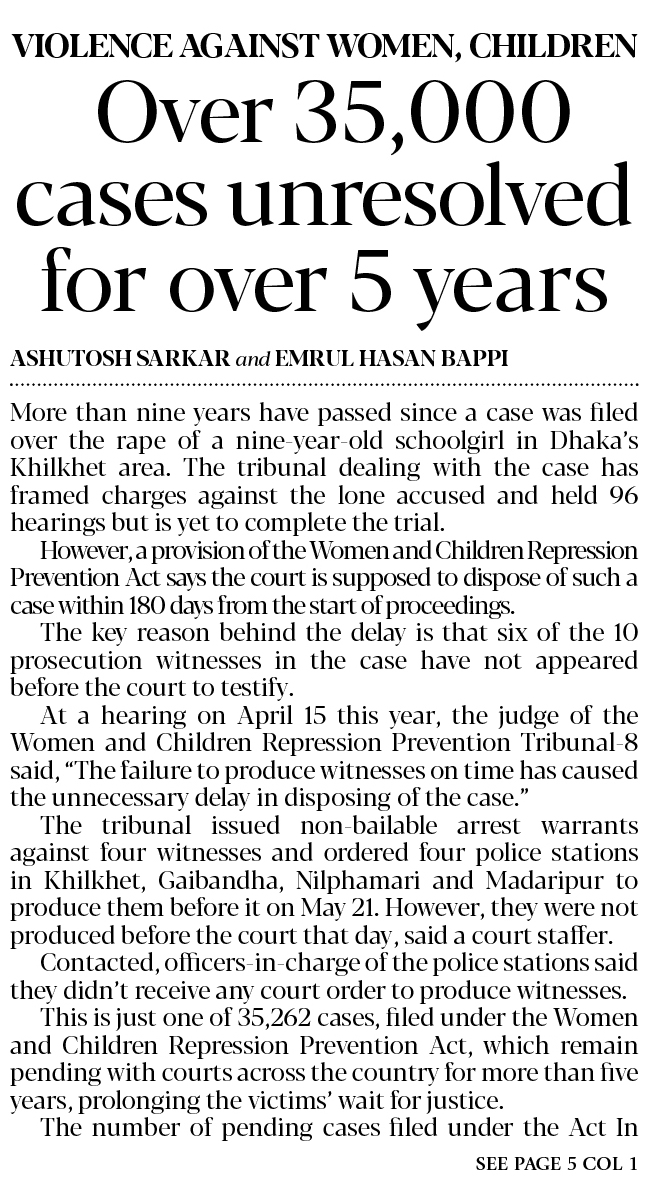 VIOLENCE AGAINST WOMEN, CHILDREN

Over 35,000 cases unresolved for over 5 years

ASHUTOSH SARKAR and EMRUL HASAN BAPPI

More than nine years have passed since a case was filed over the rape of a nine-year-old schoolgirl in Dhaka's Khilkhet area. The tribunal dealing with the case has framed charges against the lone accused and held 96 hearings but is yet to complete the trial.

However, a provision of the Women and Children Repression Prevention Act says the court is supposed to dispose of such a case within 180 days from the start of proceedings.

The key reason behind the delay is that six of the 10 prosecution witnesses in the case have not appeared before the court to testify.

At a hearing on April 15 this year, the judge of the Women and Children Repression Prevention Tribunal-8 said, "The failure to produce witnesses on time has caused the unnecessary delay in disposing of the case."

The tribunal issued non-bailable arrest warrants against four witnesses and ordered four police stations in Khilkhet, Gaibandha, Nilphamari and Madaripur to produce them before it on May 21. However, they were not produced before the court that day, said a court staffer.

Contacted, officers-in-charge of the police stations said they didn't receive any court order to produce witnesses.

This is just one of 35,262 cases, filed under the Women and Children Repression Prevention Act, which remain pending with courts across the country for more than five years, prolonging the victims' wait for justice.

The number of pending cases filed under the Act In

SEE PAGE 5 COL 1